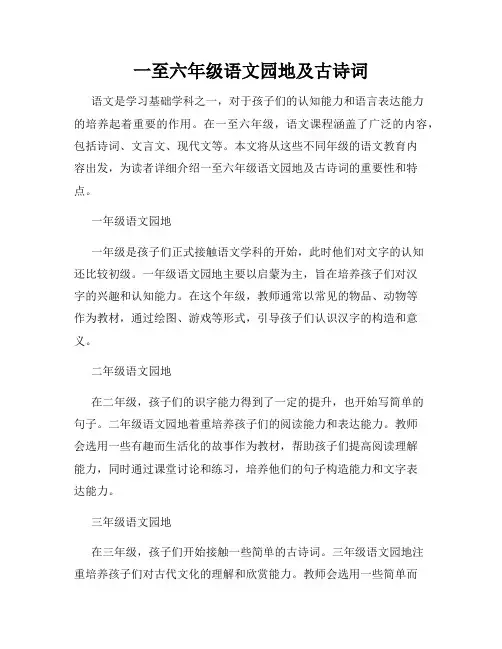 一至六年级语文园地及古诗词

语文是学习基础学科之一，对于孩子们的认知能力和语言表达能力的培养起着重要的作用。在一至六年级，语文课程涵盖了广泛的内容，包括诗词、文言文、现代文等。本文将从这些不同年级的语文教育内容出发，为读者详细介绍一至六年级语文园地及古诗词的重要性和特点。

一年级语文园地

一年级是孩子们正式接触语文学科的开始，此时他们对文字的认知还比较初级。一年级语文园地主要以启蒙为主，旨在培养孩子们对汉字的兴趣和认知能力。在这个年级，教师通常以常见的物品、动物等作为教材，通过绘图、游戏等形式，引导孩子们认识汉字的构造和意义。

二年级语文园地

在二年级，孩子们的识字能力得到了一定的提升，也开始写简单的句子。二年级语文园地着重培养孩子们的阅读能力和表达能力。教师会选用一些有趣而生活化的故事作为教材，帮助孩子们提高阅读理解能力，同时通过课堂讨论和练习，培养他们的句子构造能力和文字表达能力。

三年级语文园地

在三年级，孩子们开始接触一些简单的古诗词。三年级语文园地注重培养孩子们对古代文化的理解和欣赏能力。教师会选用一些简单而